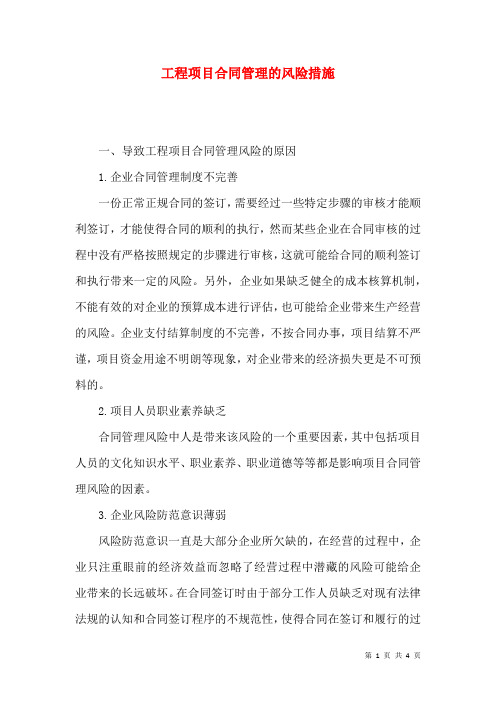 工程项目合同管理的风险措施

一、导致工程项目合同管理风险的原因

1.企业合同管理制度不完善

一份正常正规合同的签订，需要经过一些特定步骤的审核才能顺利签订，才能使得合同的顺利的执行，然而某些企业在合同审核的过程中没有严格按照规定的步骤进行审核，这就可能给合同的顺利签订和执行带来一定的风险。另外，企业如果缺乏健全的成本核算机制，不能有效的对企业的预算成本进行评估，也可能给企业带来生产经营的风险。企业支付结算制度的不完善，不按合同办事，项目结算不严谨，项目资金用途不明朗等现象，对企业带来的经济损失更是不可预料的。

2.项目人员职业素养缺乏

合同管理风险中人是带来该风险的一个重要因素，其中包括项目人员的文化知识水平、职业素养、职业道德等等都是影响项目合同管理风险的因素。

3.企业风险防范意识薄弱

风险防范意识一直是大部分企业所欠缺的，在经营的过程中，企业只注重眼前的经济效益而忽略了经营过程中潜藏的风险可能给企业带来的长远破坏。在合同签订时由于部分工作人员缺乏对现有法律法规的认知和合同签订程序的不规范性，使得合同在签订和履行的过

第 1 页 共 4 页